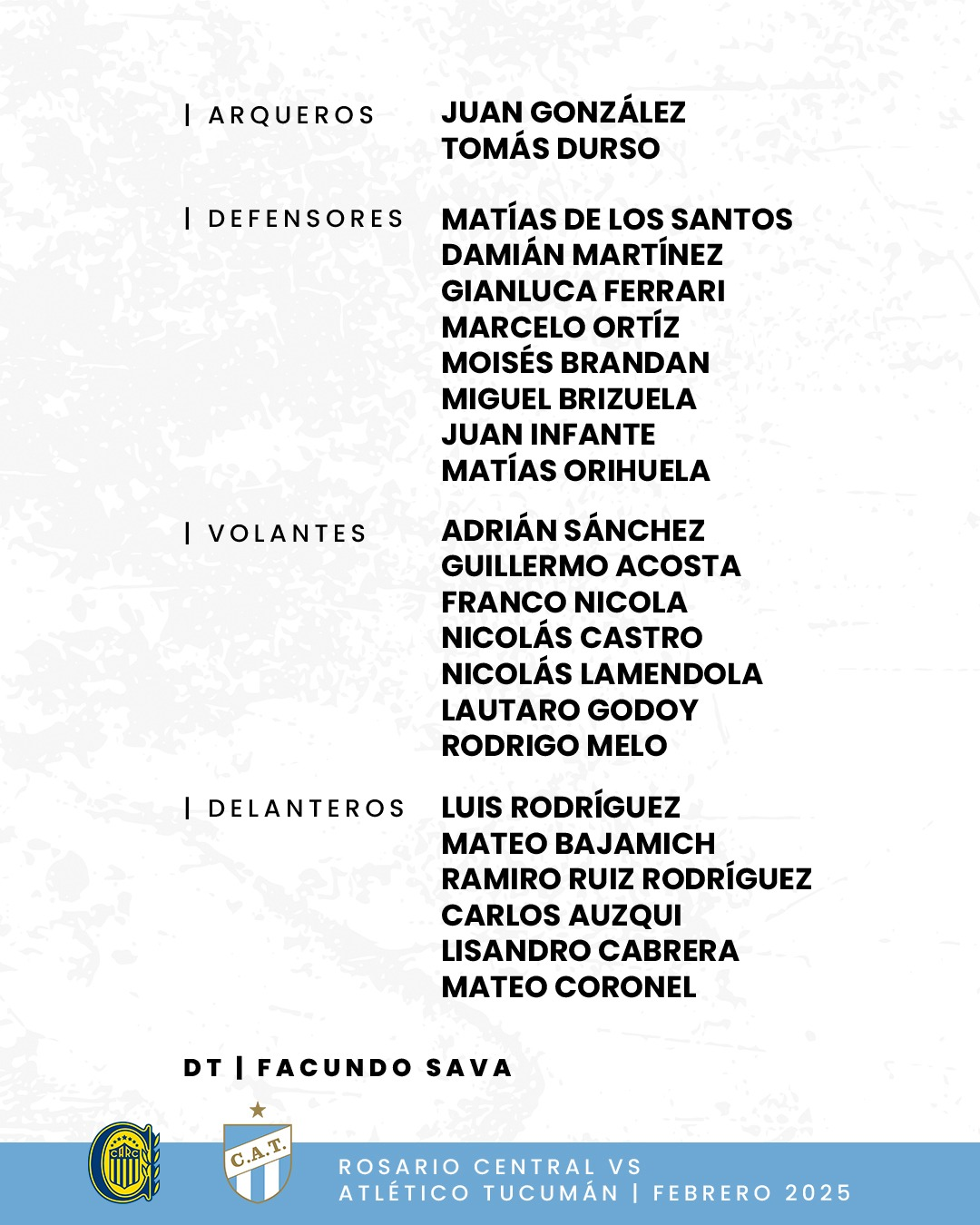 | ARQUEROS
JUAN GONZÁLEZ
TOMÁS DURSO

| DEFENSORES
MATÍAS DE LOS SANTOS
DAMIÁN MARTÍNEZ
GIANLUCA FERRARI
MARCELO ORTÍZ
MOISÉS BRANDAN
MIGUEL BRIZUELA
JUAN INFANTE
MATÍAS ORIHUELA

| VOLANTES
ADRIÁN SÁNCHEZ
GUILLERMO ACOSTA
FRANCO NICOLA
NICOLÁS CASTRO
NICOLÁS LAMENDOLA
LAUTARO GODOY
RODRIGO MELO

| DELANTEROS
LUIS RODRÍGUEZ
MATEO BAJAMICH
RAMIRO RUIZ RODRÍGUEZ
CARLOS AUZQUI
LISANDRO CABRERA
MATEO CORONEL

DT | FACUNDO SAVA

CARC

C.A.T.

ROSARIO CENTRAL VS
ATLÉTICO TUCUMÁN | FEBRERO 2025